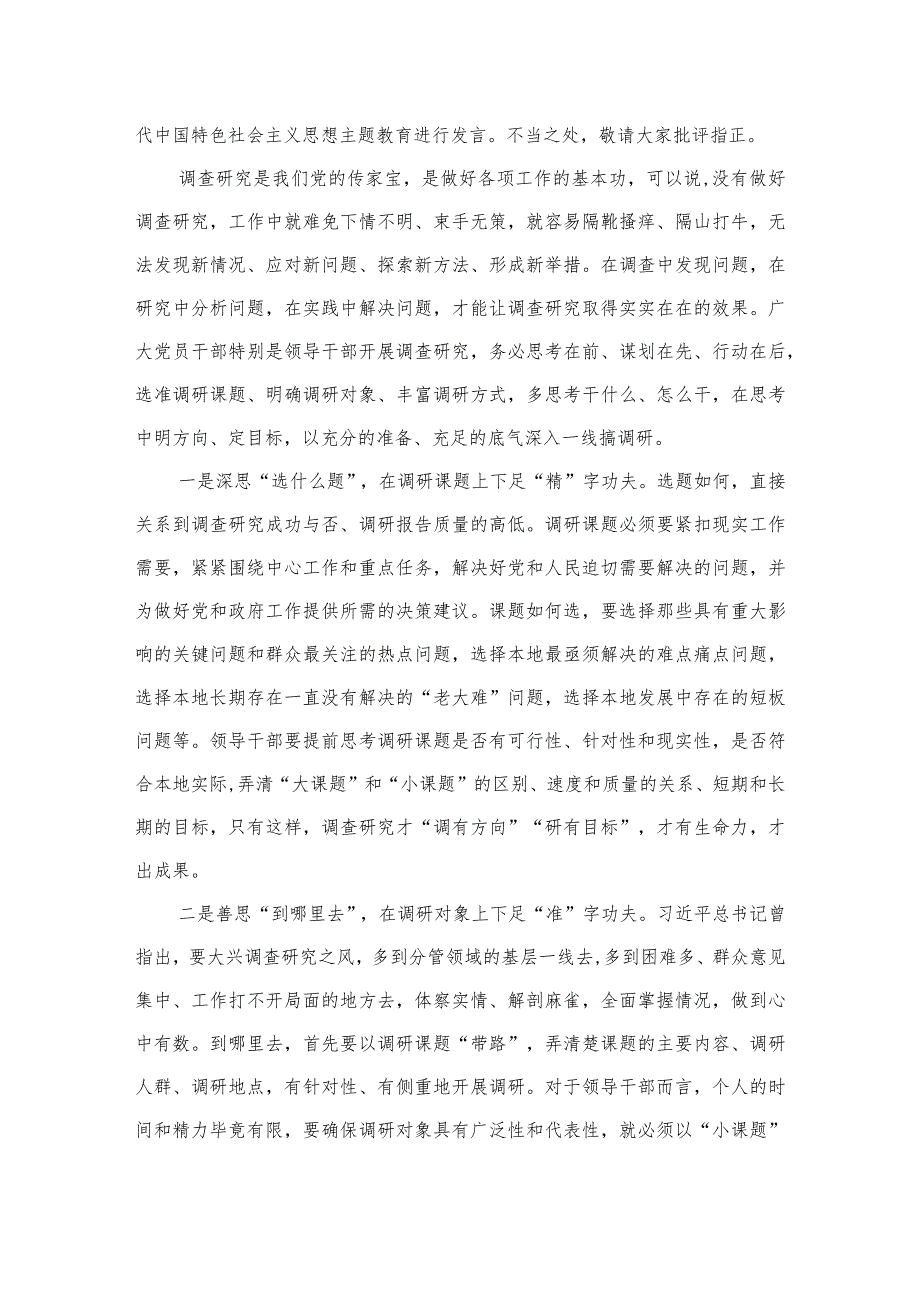 代中国特色社会主义思想主题教育进行发言。不当之处，敬请大家批评指正。

调查研究是我们党的传家宝，是做好各项工作的基本功，可以说,没有做好调查研究，工作中就难免下情不明、束手无策，就容易隔靴搔痒、隔山打牛，无法发现新情况、应对新问题、探索新方法、形成新举措。在调查中发现问题，在研究中分析问题，在实践中解决问题，才能让调查研究取得实实在在的效果。广大党员干部特别是领导干部开展调查研究，务必思考在前、谋划在先、行动在后，选准调研课题、明确调研对象、丰富调研方式，多思考干什么、怎么干，在思考中明方向、定目标，以充分的准备、充足的底气深入一线搞调研。

一是深思“选什么题”，在调研课题上下足“精”字功夫。选题如何，直接关系到调查研究成功与否、调研报告质量的高低。调研课题必须要紧扣现实工作需要，紧紧围绕中心工作和重点任务，解决好党和人民迫切需要解决的问题，并为做好党和政府工作提供所需的决策建议。课题如何选，要选择那些具有重大影响的关键问题和群众最关注的热点问题，选择本地最亟须解决的难点痛点问题，选择本地长期存在一直没有解决的“老大难”问题，选择本地发展中存在的短板问题等。领导干部要提前思考调研课题是否有可行性、针对性和现实性，是否符合本地实际,弄清“大课题”和“小课题”的区别、速度和质量的关系、短期和长期的目标，只有这样，调查研究才“调有方向”“研有目标”，才有生命力，才出成果。

二是善思“到哪里去”，在调研对象上下足“准”字功夫。习近平总书记曾指出，要大兴调查研究之风，多到分管领域的基层一线去,多到困难多、群众意见集中、工作打不开局面的地方去，体察实情、解剖麻雀，全面掌握情况，做到心中有数。到哪里去，首先要以调研课题“带路”，弄清楚课题的主要内容、调研人群、调研地点，有针对性、有侧重地开展调研。对于领导干部而言，个人的时间和精力毕竟有限，要确保调研对象具有广泛性和代表性，就必须以“小课题”